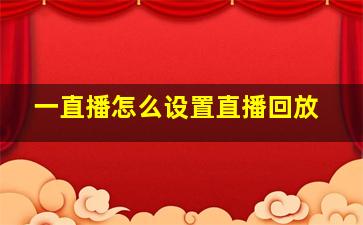 一直播怎么设置直播回放